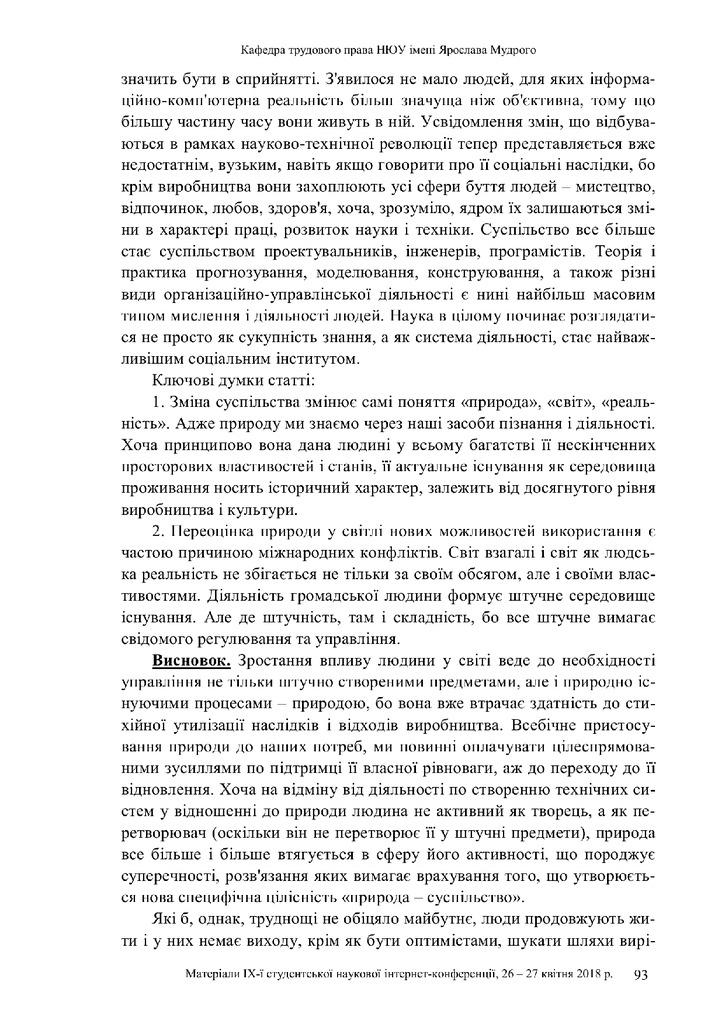 Кафедра трудового права НЮУ імені Ярослава Мудрого

значить бути в сприйнятті. З'явилося не мало людей, для яких інформаційно-комп'ютерна реальність більш значуща ніж об'єктивна, тому що більшу частину часу вони живуть в ній. Усвідомлення змін, що відбуваються в рамках науково-технічної революції тепер представляється вже недостатнім, вузьким, навіть якщо говорити про її соціальні наслідки, бо крім виробництва вони захоплюють усі сфери буття людей – мистецтво, відпочинок, любов, здоров'я, хоча, зрозуміло, ядром їх залишаються зміни в характері праці, розвиток науки і техніки. Суспільство все більше стає суспільством проектувальників, інженерів, програмістів. Теорія і практика прогнозування, моделювання, конструювання, а також різні види організаційно-управлінської діяльності є нині найбільш масовим типом мислення і діяльності людей. Наука в цілому починає розглядатися не просто як сукупність знання, а як система діяльності, стає найважливішим соціальним інститутом.

Ключові думки статті:

1. Зміна суспільства змінює самі поняття «природа», «світ», «реальність». Адже природу ми знаємо через наші засоби пізнання і діяльності. Хоча принципово вона дана людині у всьому багатстві її нескінченних просторових властивостей і станів, її актуальне існування як середовища проживання носить історичний характер, залежить від досягнутого рівня виробництва і культури.

2. Переоцінка природи у світлі нових можливостей використання є частою причиною міжнародних конфліктів. Світ взагалі і світ як людська реальність не збігається не тільки за своїм обсягом, але і своїми властивостями. Діяльність громадської людини формує штучне середовище існування. Але де штучність, там і складність, бо все штучне вимагає свідомого регулювання та управління.

Висновок. Зростання впливу людини у світі веде до необхідності управління не тільки штучно створеними предметами, але і природно існуючими процесами – природою, бо вона вже втрачає здатність до стихійної утилізації наслідків і відходів виробництва. Всебічне пристосування природи до наших потреб, ми повинні оплачувати цілеспрямованими зусиллями по підтримці її власної рівноваги, аж до переходу до її відновлення. Хоча на відміну від діяльності по створенню технічних систем у відношенні до природи людина не активний як творець, а як перетворювач (оскільки він не перетворює її у штучні предмети), природа все більше і більше втягується в сферу його активності, що породжує суперечності, розв'язання яких вимагає врахування того, що утворюється нова специфічна цілісність «природа – суспільство».

Які б, однак, труднощі не обіцяло майбутнє, люди продовжують жити і у них немає виходу, крім як бути оптимістами, шукати шляхи вирі-

Матеріали IX-ї студентської наукової інтернет-конференції, 26 – 27 квітня 2018 р. 93